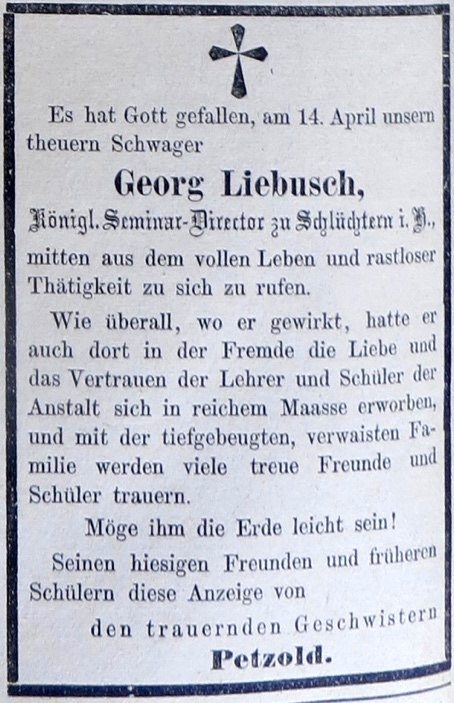 Es hat Gott gefallen, am 14. April unsern theuern Schwager

Georg Liebusch,

Königl. Seminar-Director zu Schlüchtern i. H.,

mitten aus dem vollen Leben und rastloser Thätigkeit zu sich zu rufen.

Wie überall, wo er gewirkt, hatte er auch dort in der Fremde die Liebe und das Vertrauen der Lehrer und Schüler der Anstalt sich in reichem Maasse erworben, und mit der tiefgebeugten, verwaisten Familie werden viele treue Freunde und Schüler trauern.

Möge ihm die Erde leicht sein!

Seinen hiesigen Freunden und früheren Schülern diese Anzeige von

den trauernden Geschwistern

Petzold.